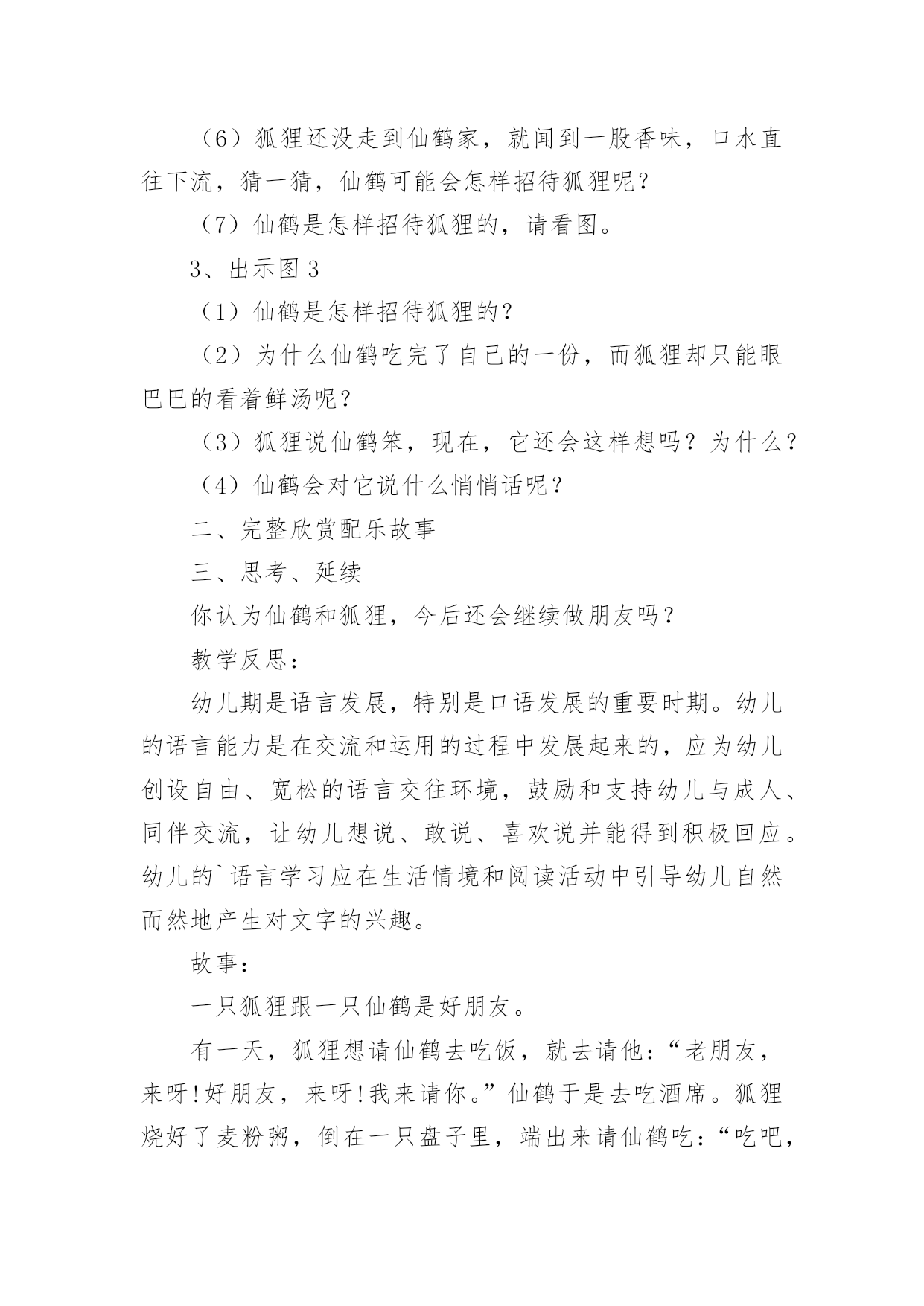 （6）狐狸还没走到仙鹤家，就闻到一股香味，口水直往下流，猜一猜，仙鹤可能会怎样招待狐狸呢？

（7）仙鹤是怎样招待狐狸的，请看图。

3、出示图3

（1）仙鹤是怎样招待狐狸的？

（2）为什么仙鹤吃完了自己的一份，而狐狸却只能眼巴巴的看着鲜汤呢？

（3）狐狸说仙鹤笨，现在，它还会这样想吗？为什么？

（4）仙鹤会对它说什么悄悄话呢？

二、完整欣赏配乐故事

三、思考、延续

你认为仙鹤和狐狸，今后还会继续做朋友吗？

教学反思：

幼儿期是语言发展，特别是口语发展的重要时期。幼儿的语言能力是在交流和运用的过程中发展起来的，应为幼儿创设自由、宽松的语言交往环境，鼓励和支持幼儿与成人、同伴交流，让幼儿想说、敢说、喜欢说并能得到积极回应。幼儿的`语言学习应在生活情境和阅读活动中引导幼儿自然而然地产生对文字的兴趣。

故事：

一只狐狸跟一只仙鹤是好朋友。

有一天，狐狸想请仙鹤去吃饭，就去请他：“老朋友，来呀！好朋友，来呀！我来请你。”仙鹤于是去吃酒席。狐狸烧好了麦粉粥，倒在一只盘子里，端出来请仙鹤吃：“吃吧，